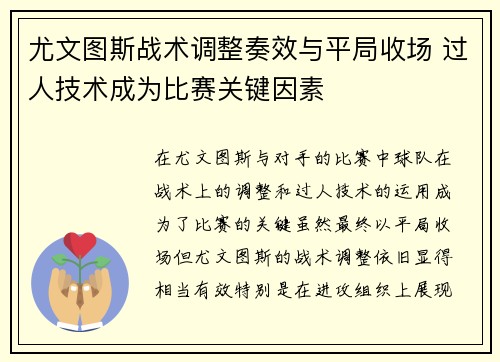 尤文图斯战术调整奏效与平局收场 过人技术成为比赛关键因素

在尤文图斯与对手的比赛中球队在战术上的调整和过人技术的运用成为了比赛的关键虽然最终以平局收场但尤文图斯的战术调整依旧显得相当有效特别是在进攻组织上展现